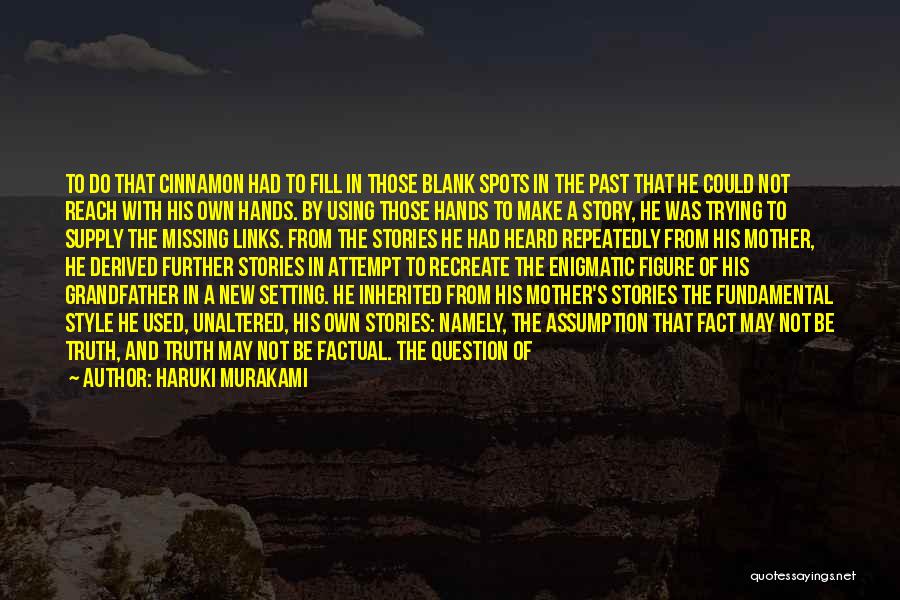 TO DO THAT CINNAMON HAD TO FILL IN THOSE BLANK SPOTS IN THE PAST THAT HE COULD NOT REACH WITH HIS OWN HANDS. BY USING THOSE HANDS TO MAKE A STORY, HE WAS TRYING TO SUPPLY THE MISSING LINKS. FROM THE STORIES HE HAD HEARD REPEATEDLY FROM HIS MOTHER, HE DERIVED FURTHER STORIES IN ATTEMPT TO RECREATE THE ENIGMATIC FIGURE OF HIS GRANDFATHER IN A NEW SETTING. HE INHERITED FROM HIS MOTHER'S STORIES THE FUNDAMENTAL STYLE HE USED, UNALTERED, HIS OWN STORIES: NAMELY, THE ASSUMPTION THAT FACT MAY NOT BE TRUTH, AND TRUTH MAY NOT BE FACTUAL. THE QUESTION OF

— AUTHOR: HARUKI MURAKAMI

quotessayings.net